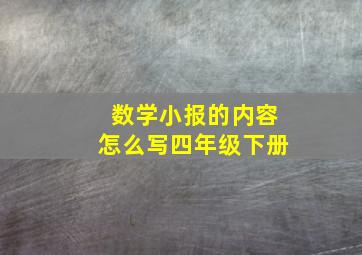 数学小报的内容
怎么写四年级下册